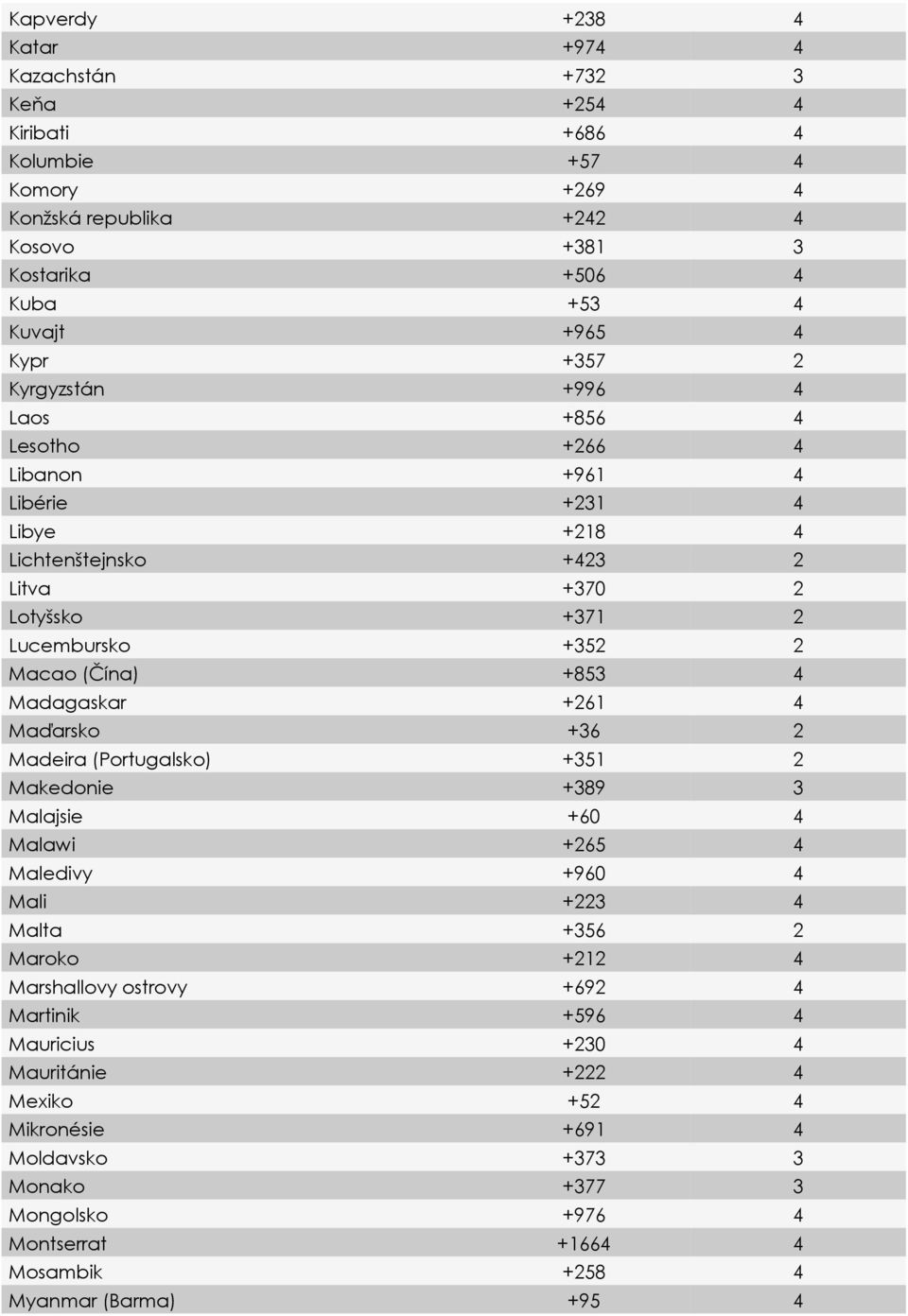 | | | |
|---|---|---|
| Kapverdy | +238 | 4 |
| Katar | +974 | 4 |
| Kazachstán | +732 | 3 |
| Keňa | +254 | 4 |
| Kiribati | +686 | 4 |
| Kolumbie | +57 | 4 |
| Komory | +269 | 4 |
| Konžská republika | +242 | 4 |
| Kosovo | +381 | 3 |
| Kostarika | +506 | 4 |
| Kuba | +53 | 4 |
| Kuvajt | +965 | 4 |
| Kypr | +357 | 2 |
| Kyrgyzstán | +996 | 4 |
| Laos | +856 | 4 |
| Lesotho | +266 | 4 |
| Libanon | +961 | 4 |
| Libérie | +231 | 4 |
| Libye | +218 | 4 |
| Lichtenštejnsko | +423 | 2 |
| Litva | +370 | 2 |
| Lotyšsko | +371 | 2 |
| Lucembursko | +352 | 2 |
| Macao (Čína) | +853 | 4 |
| Madagaskar | +261 | 4 |
| Maďarsko | +36 | 2 |
| Madeira (Portugalsko) | +351 | 2 |
| Makedonie | +389 | 3 |
| Malajsie | +60 | 4 |
| Malawi | +265 | 4 |
| Maledivy | +960 | 4 |
| Mali | +223 | 4 |
| Malta | +356 | 2 |
| Maroko | +212 | 4 |
| Marshallovy ostrovy | +692 | 4 |
| Martinik | +596 | 4 |
| Mauricius | +230 | 4 |
| Mauritánie | +222 | 4 |
| Mexiko | +52 | 4 |
| Mikronésie | +691 | 4 |
| Moldavsko | +373 | 3 |
| Monako | +377 | 3 |
| Mongolsko | +976 | 4 |
| Montserrat | +1664 | 4 |
| Mosambik | +258 | 4 |
| Myanmar (Barma) | +95 | 4 |